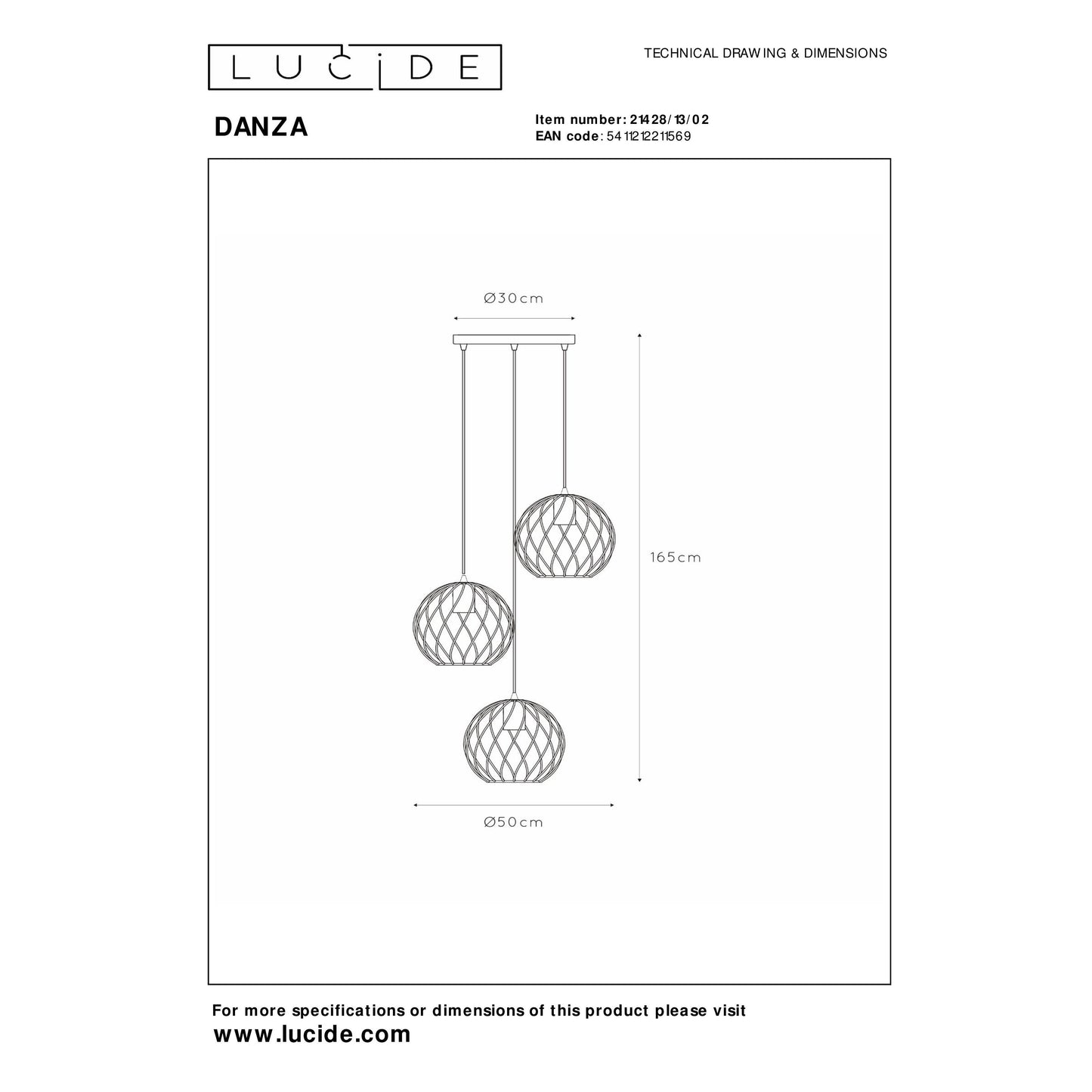 LUCIDE

TECHNICAL DRAWING & DIMENSIONS

DANZA

Item number: 21428/13/02
EAN code: 5411212211569

Ø30cm

165cm

Ø50cm

For more specifications or dimensions of this product please visit
www.lucide.com